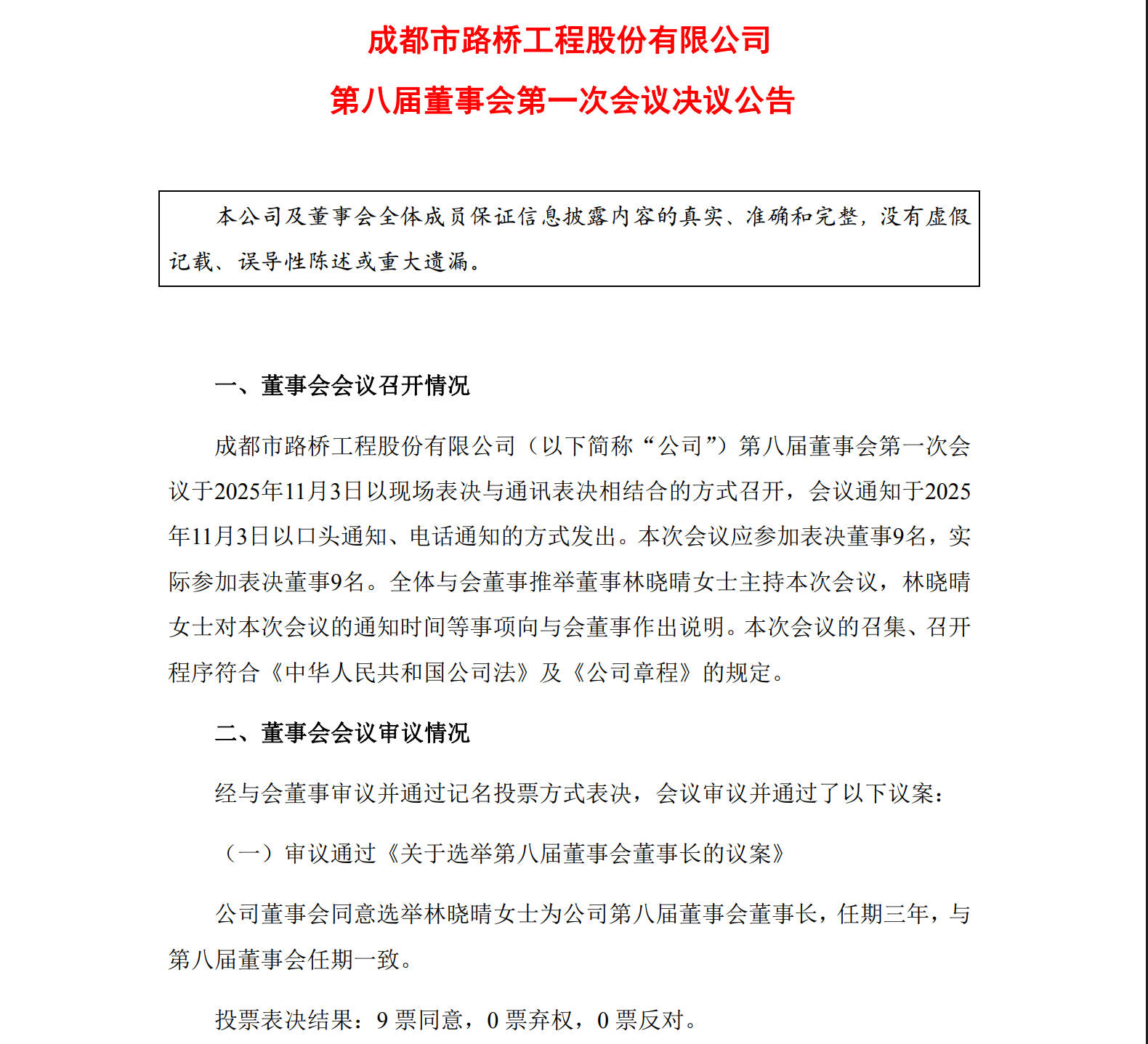 成都市路桥工程股份有限公司

第八届董事会第一次会议决议公告

本公司及董事会全体成员保证信息披露内容的真实、准确和完整，没有虚假记载、误导性陈述或重大遗漏。

一、董事会会议召开情况

成都市路桥工程股份有限公司（以下简称“公司”）第八届董事会第一次会议于2025年11月3日以现场表决与通讯表决相结合的方式召开，会议通知于2025年11月3日以口头通知、电话通知的方式发出。本次会议应参加表决董事9名，实际参加表决董事9名。全体与会董事推举董事林晓晴女士主持本次会议，林晓晴女士对本次会议的通知时间等事项向与会董事作出说明。本次会议的召集、召开程序符合《中华人民共和国公司法》及《公司章程》的规定。

二、董事会会议审议情况

经与会董事审议并通过记名投票方式表决，会议审议并通过了以下议案：

（一）审议通过《关于选举第八届董事会董事长的议案》

公司董事会同意选举林晓晴女士为公司第八届董事会董事长，任期三年，与第八届董事会任期一致。

投票表决结果：9 票同意，0 票弃权，0 票反对。